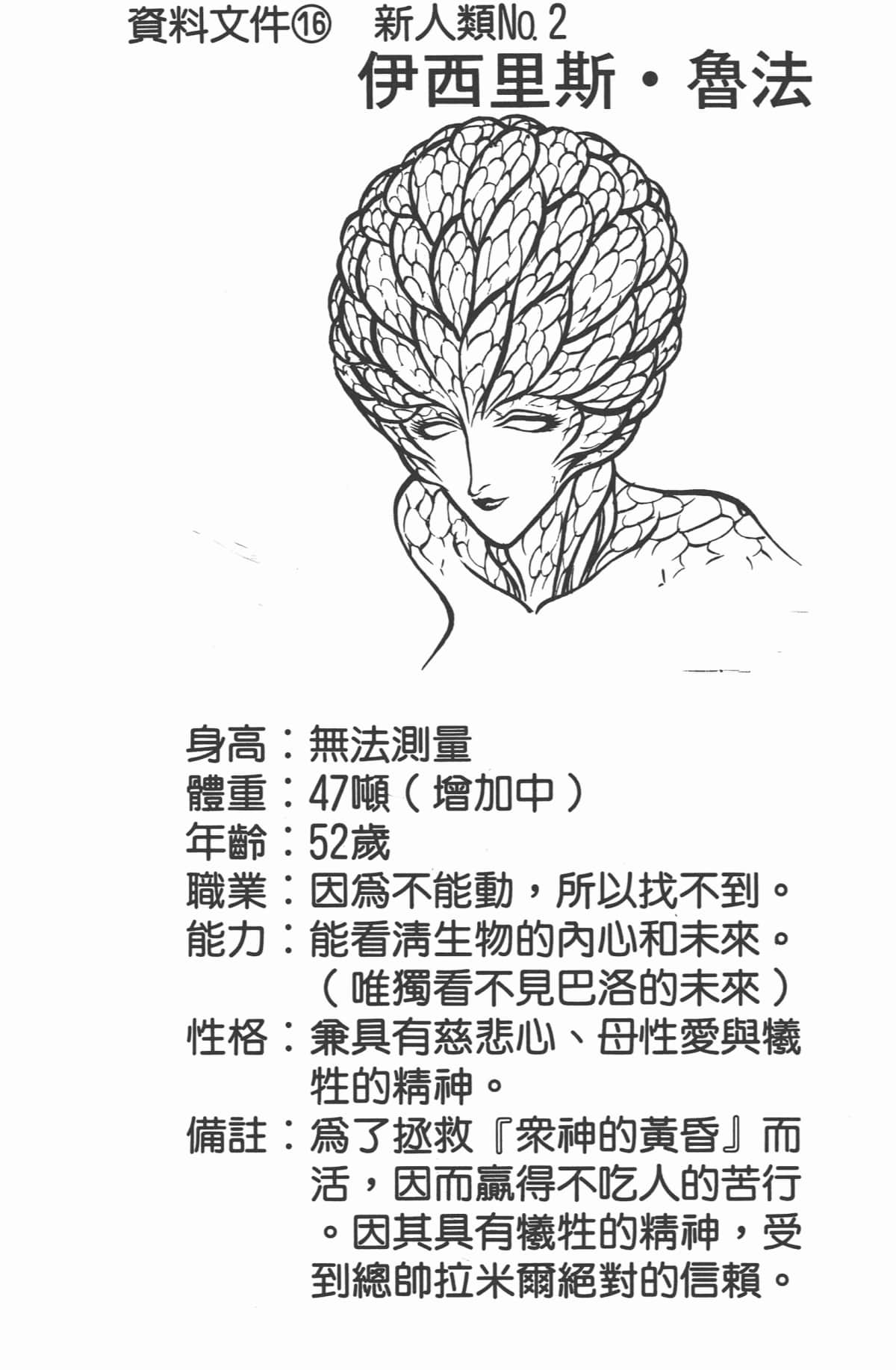 資料文件⑯ 新人類No.2

伊西里斯・魯法

身高：無法測量
體重：47噸（增加中）
年齡：52歲
職業：因爲不能動，所以找不到。
能力：能看淸生物的內心和未來。（唯獨看不見巴洛的未來）
性格：兼具有慈悲心、母性愛與犧牲的精神。
備註：爲了拯救『衆神的黃昏』而活，因而贏得不吃人的苦行。因其具有犧牲的精神，受到總帥拉米爾絕對的信賴。